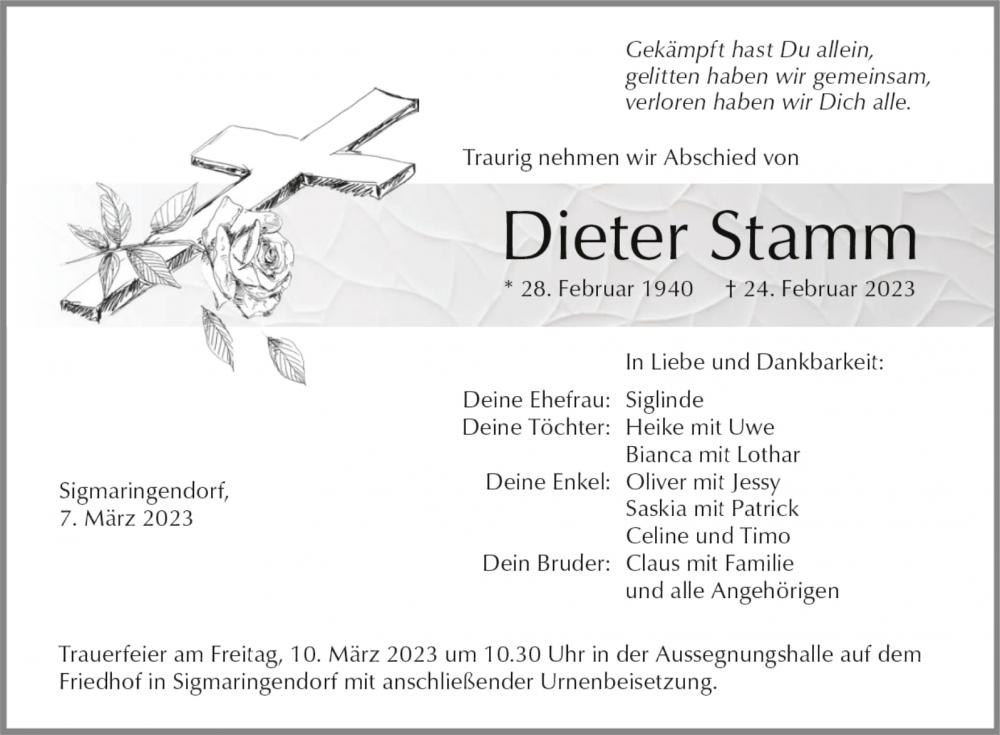 Gekämpft hast Du allein,
gelitten haben wir gemeinsam,
verloren haben wir Dich alle.

Traurig nehmen wir Abschied von

Dieter Stamm

* 28. Februar 1940 † 24. Februar 2023

In Liebe und Dankbarkeit:

Deine Ehefrau: Siglinde
Deine Töchter: Heike mit Uwe
Bianca mit Lothar
Deine Enkel: Oliver mit Jessy
Saskia mit Patrick
Celine und Timo
Dein Bruder: Claus mit Familie
und alle Angehörigen

Sigmaringendorf,
7. März 2023

Trauerfeier am Freitag, 10. März 2023 um 10.30 Uhr in der Aussegnungshalle auf dem Friedhof in Sigmaringendorf mit anschließender Urnenbeisetzung.